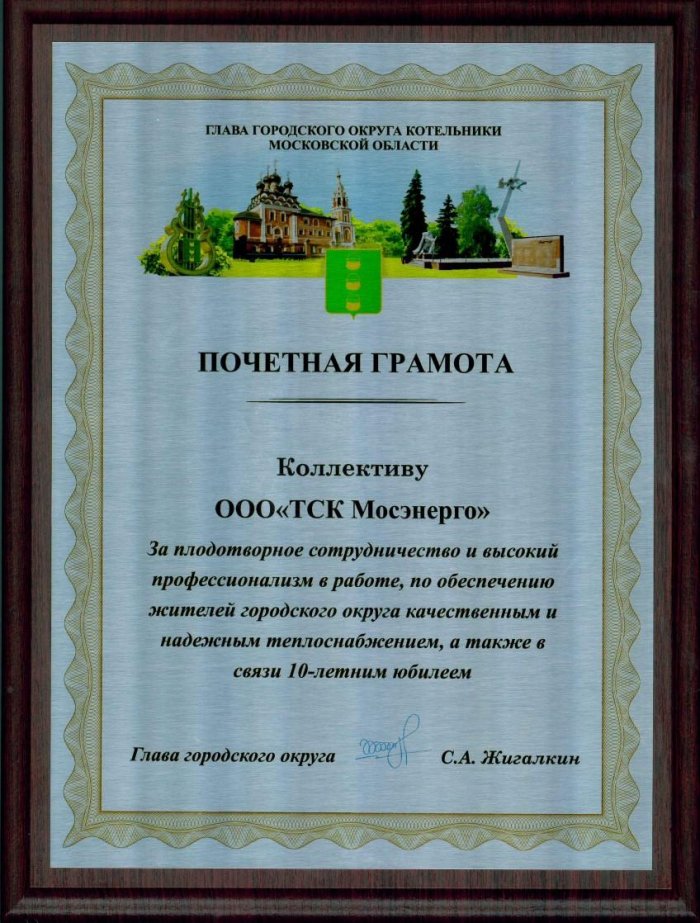 ГЛАВА ГОРОДСКОГО ОКРУГА КОТЕЛЬНИКИ
МОСКОВСКОЙ ОБЛАСТИ

ПОЧЕТНАЯ ГРАМОТА

Коллективу
ООО«ТСК Мосэнерго»

За плодотворное сотрудничество и высокий профессионализм в работе, по обеспечению жителей городского округа качественным и надежным теплоснабжением, а также в связи 10-летним юбилеем

Глава городского округа С.А. Жигалкин